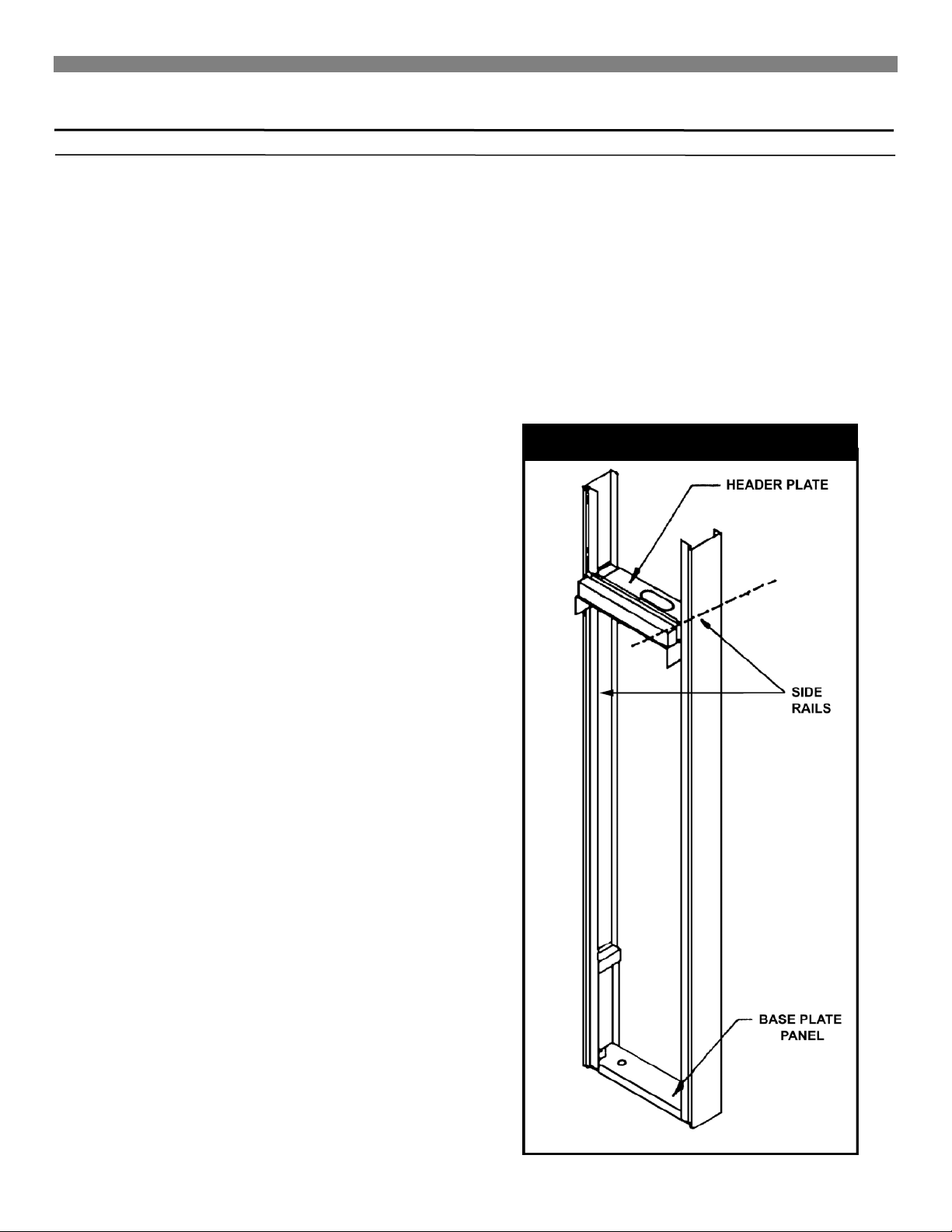 HEADER PLATE

SIDE RAILS

BASE PLATE PANEL